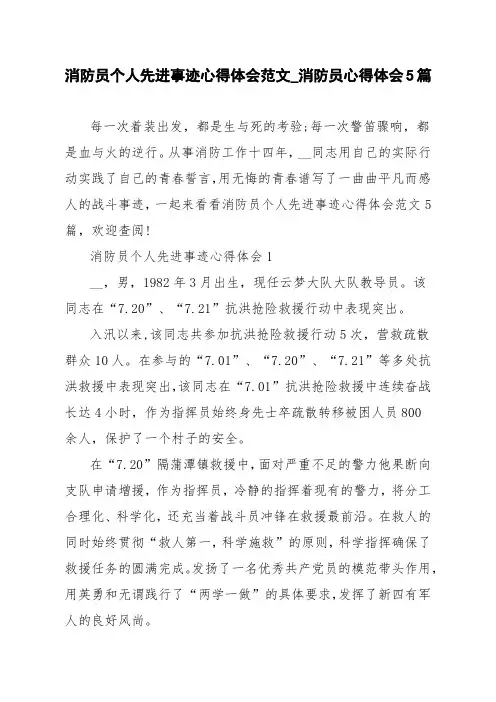 消防员个人先进事迹心得体会范文_消防员心得体会5篇

每一次着装出发，都是生与死的考验;每一次警笛骤响，都是血与火的逆行。从事消防工作十四年，__同志用自己的实际行动实践了自己的青春誓言,用无悔的青春谱写了一曲曲平凡而感人的战斗事迹，一起来看看消防员个人先进事迹心得体会范文5篇，欢迎查阅!

消防员个人先进事迹心得体会1

__，男，1982年3月出生，现任云梦大队大队教导员。该同志在“7.20”、“7.21”抗洪抢险救援行动中表现突出。

入汛以来,该同志共参加抗洪抢险救援行动5次，营救疏散群众10人。在参与的“7.01”、“7.20”、“7.21”等多处抗洪救援中表现突出,该同志在“7.01”抗洪抢险救援中连续奋战长达4小时，作为指挥员始终身先士卒疏散转移被困人员800余人，保护了一个村子的安全。

在“7.20”隔蒲潭镇救援中,面对严重不足的警力他果断向支队申请增援，作为指挥员，冷静的指挥着现有的警力，将分工合理化、科学化，还充当着战斗员冲锋在救援最前沿。在救人的同时始终贯彻“救人第一，科学施救”的原则，科学指挥确保了救援任务的圆满完成。发扬了一名优秀共产党员的模范带头作用，用英勇和无谓践行了“两学一做”的具体要求,发挥了新四有军人的良好风尚。